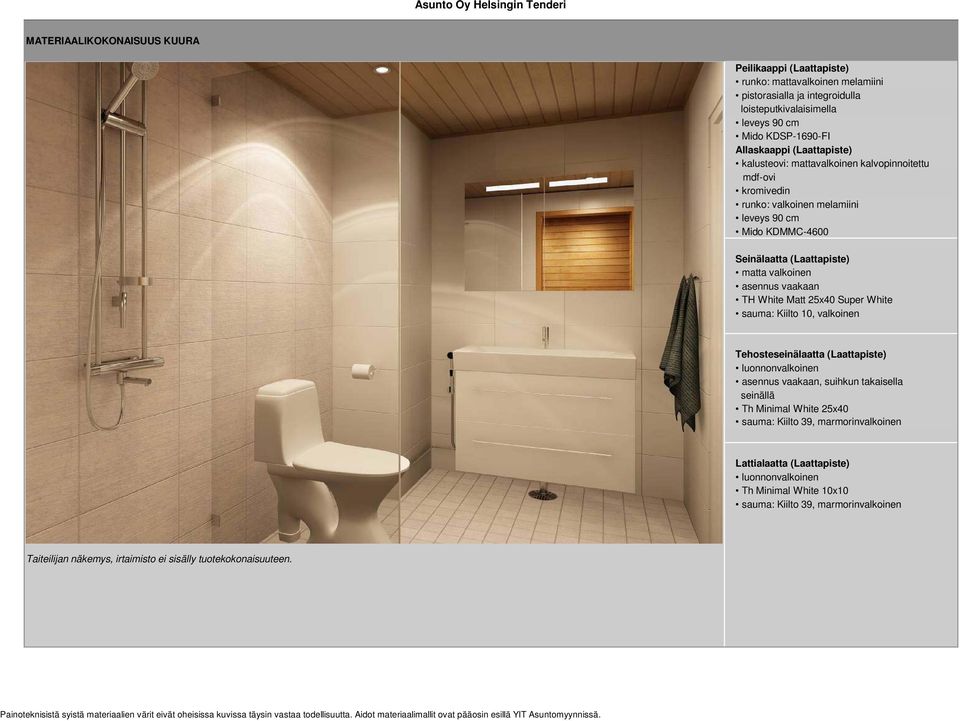 Asunto Oy Helsingin Tenderi

MATERIAALIKOKONAISUUS KUURA

Peilikaappi (Laattapiste)
• runko: mattavalkoinen melamiini
• pistorasialla ja integroidulla loisteputkivalaisimella
• leveys 90 cm
• Mido KDSP-1690-FI
Allaskaappi (Laattapiste)
• kalusteovi: mattavalkoinen kalvopinnoitettu mdf-ovi
• kromivedin
• runko: valkoinen melamiini
• leveys 90 cm
• Mido KDMMC-4600

Seinälaatta (Laattapiste)
• matta valkoinen
• asennus vaakaan
• TH White Matt 25x40 Super White
• sauma: Kiilto 10, valkoinen

Tehosteseinälaatta (Laattapiste)
• luonnonvalkoinen
• asennus vaakaan, suihkun takaisella seinällä
• Th Minimal White 25x40
• sauma: Kiilto 39, marmorinvalkoinen

Lattialaatta (Laattapiste)
• luonnonvalkoinen
• Th Minimal White 10x10
• sauma: Kiilto 39, marmorinvalkoinen

Taiteilijan näkemys, irtaimisto ei sisälly tuotekokonaisuuteen.

Painoteknisistä syistä materiaalien värit eivät oheisissa kuvissa täysin vastaa todellisuutta. Aidot materiaalimallit ovat pääosin esillä YIT Asuntomyynnissä.